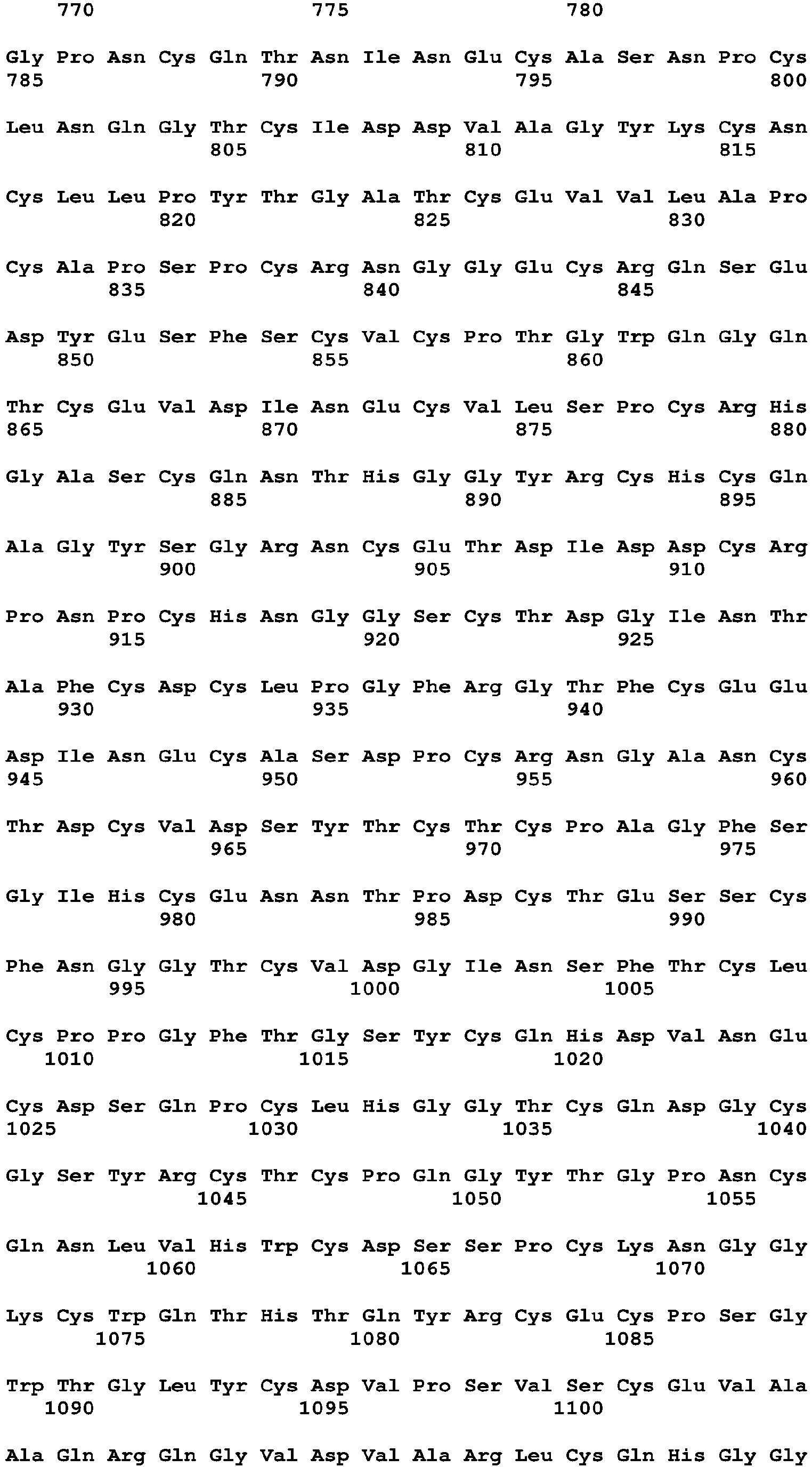 770 775 780

Gly Pro Asn Cys Gln Thr Asn Ile Asn Glu Cys Ala Ser Asn Pro Cys
785 790 795 800

Leu Asn Gln Gly Thr Cys Ile Asp Asp Val Ala Gly Tyr Lys Cys Asn
805 810 815

Cys Leu Leu Pro Tyr Thr Gly Ala Thr Cys Glu Val Val Leu Ala Pro
820 825 830

Cys Ala Pro Ser Pro Cys Arg Asn Gly Gly Glu Cys Arg Gln Ser Glu
835 840 845

Asp Tyr Glu Ser Phe Ser Cys Val Cys Pro Thr Gly Trp Gln Gly Gln
850 855 860

Thr Cys Glu Val Asp Ile Asn Glu Cys Val Leu Ser Pro Cys Arg His
865 870 875 880

Gly Ala Ser Cys Gln Asn Thr His Gly Gly Tyr Arg Cys His Cys Gln
885 890 895

Ala Gly Tyr Ser Gly Arg Asn Cys Glu Thr Asp Ile Asp Asp Cys Arg
900 905 910

Pro Asn Pro Cys His Asn Gly Gly Ser Cys Thr Asp Gly Ile Asn Thr
915 920 925

Ala Phe Cys Asp Cys Leu Pro Gly Phe Arg Gly Thr Phe Cys Glu Glu
930 935 940

Asp Ile Asn Glu Cys Ala Ser Asp Pro Cys Arg Asn Gly Ala Asn Cys
945 950 955 960

Thr Asp Cys Val Asp Ser Tyr Thr Cys Thr Cys Pro Ala Gly Phe Ser
965 970 975

Gly Ile His Cys Glu Asn Asn Thr Pro Asp Cys Thr Glu Ser Ser Cys
980 985 990

Phe Asn Gly Gly Thr Cys Val Asp Gly Ile Asn Ser Phe Thr Cys Leu
995 1000 1005

Cys Pro Pro Gly Phe Thr Gly Ser Tyr Cys Gln His Asp Val Asn Glu
1010 1015 1020

Cys Asp Ser Gln Pro Cys Leu His Gly Gly Thr Cys Gln Asp Gly Cys
1025 1030 1035 1040

Gly Ser Tyr Arg Cys Thr Cys Pro Gln Gly Tyr Thr Gly Pro Asn Cys
1045 1050 1055

Gln Asn Leu Val His Trp Cys Asp Ser Ser Pro Cys Lys Asn Gly Gly
1060 1065 1070

Lys Cys Trp Gln Thr His Thr Gln Tyr Arg Cys Glu Cys Pro Ser Gly
1075 1080 1085

Trp Thr Gly Leu Tyr Cys Asp Val Pro Ser Val Ser Cys Glu Val Ala
1090 1095 1100

Ala Gln Arg Gln Gly Val Asp Val Ala Arg Leu Cys Gln His Gly Gly